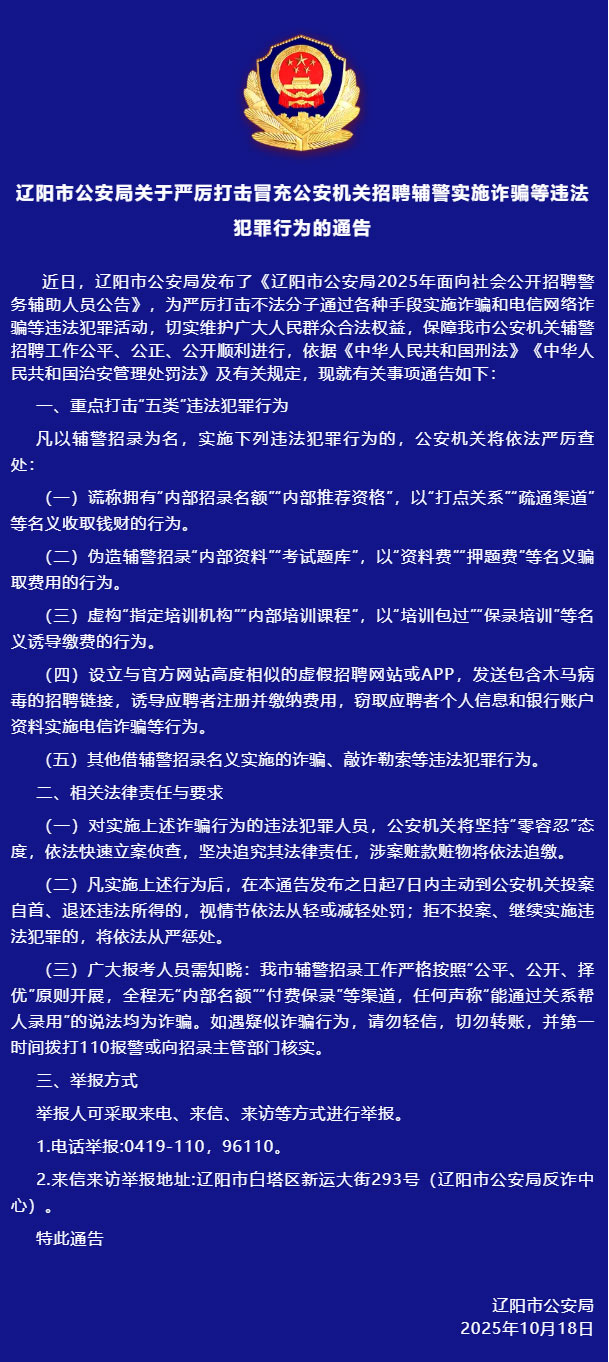 辽阳市公安局关于严厉打击冒充公安机关招聘辅警实施诈骗等违法犯罪行为的通告

近日，辽阳市公安局发布了《辽阳市公安局2025年面向社会公开招聘警务辅助人员公告》，为严厉打击不法分子通过各种手段实施诈骗和电信网络诈骗等违法犯罪活动，切实维护广大人民群众合法权益，保障我市公安机关辅警招聘工作公平、公正、公开顺利进行，依据《中华人民共和国刑法》《中华人民共和国治安管理处罚法》及有关规定，现就有关事项通告如下：

一、重点打击“五类”违法犯罪行为

凡以辅警招录为名，实施下列违法犯罪行为的，公安机关将依法严厉查处：

（一）谎称拥有“内部招录名额”“内部推荐资格”，以“打点关系”“疏通渠道”等名义收取钱财的行为。

（二）伪造辅警招录“内部资料”“考试题库”，以“资料费”“押题费”等名义骗取费用的行为。

（三）虚构“指定培训机构”“内部培训课程”，以“培训包过”“保录培训”等名义诱导缴费的行为。

（四）设立与官方网站高度相似的虚假招聘网站或APP，发送包含木马病毒的招聘链接，诱导应聘者注册并缴纳费用，窃取应聘者个人信息和银行账户资料实施电信诈骗等行为。

（五）其他借辅警招录名义实施的诈骗、敲诈勒索等违法犯罪行为。

二、相关法律责任与要求

（一）对实施上述诈骗行为的违法犯罪人员，公安机关将坚持“零容忍”态度，依法快速立案侦查，坚决追究其法律责任，涉案赃款赃物将依法追缴。

（二）凡实施上述行为后，在本通告发布之日起7日内主动到公安机关投案自首、退还违法所得的，视情节依法从轻或减轻处罚；拒不投案、继续实施违法犯罪的，将依法从严惩处。

（三）广大报考人员需知晓：我市辅警招录工作严格按照“公平、公开、择优”原则开展，全程无“内部名额”“付费保录”等渠道，任何声称“能通过关系帮人录用”的说法均为诈骗。如遇疑似诈骗行为，请勿轻信，切勿转账，并第一时间拨打110报警或向招录主管部门核实。

三、举报方式

举报人可采取来电、来信、来访等方式进行举报。

1.电话举报:0419-110，96110。

2.来信来访举报地址:辽阳市白塔区新运大街293号（辽阳市公安局反诈中心）。

特此通告

辽阳市公安局
2025年10月18日